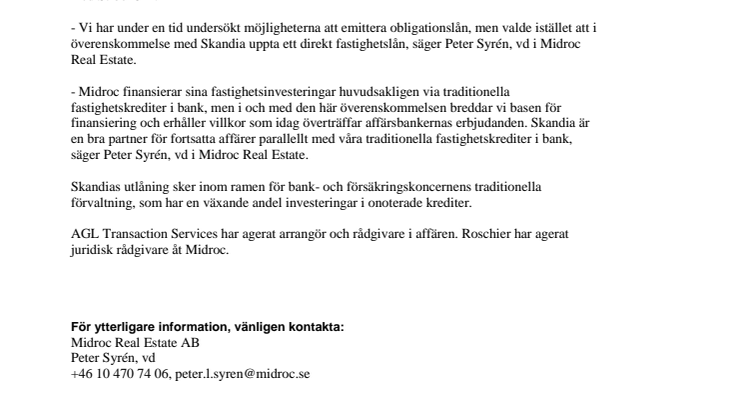 - Vi har under en tid undersökt möjligheterna att emittera obligationslån, men valde istället att i överenskommelse med Skandia uppta ett direkt fastighetslån, säger Peter Syrén, vd i Midroc Real Estate.

- Midroc finansierar sina fastighetsinvesteringar huvudsakligen via traditionella fastighetskrediter i bank, men i och med den här överenskommelsen breddar vi basen för finansiering och erhåller villkor som idag överträffar affärsbankernas erbjudanden. Skandia är en bra partner för fortsatta affärer parallellt med våra traditionella fastighetskrediter i bank, säger Peter Syrén, vd i Midroc Real Estate.

Skandias utlåning sker inom ramen för bank- och försäkringskoncernens traditionella förvaltning, som har en växande andel investeringar i onoterade krediter.

AGL Transaction Services har agerat arrangör och rådgivare i affären. Roschier har agerat juridisk rådgivare åt Midroc.

För ytterligare information, vänligen kontakta:
Midroc Real Estate AB
Peter Syrén, vd
+46 10 470 74 06, peter.l.syren@midroc.se